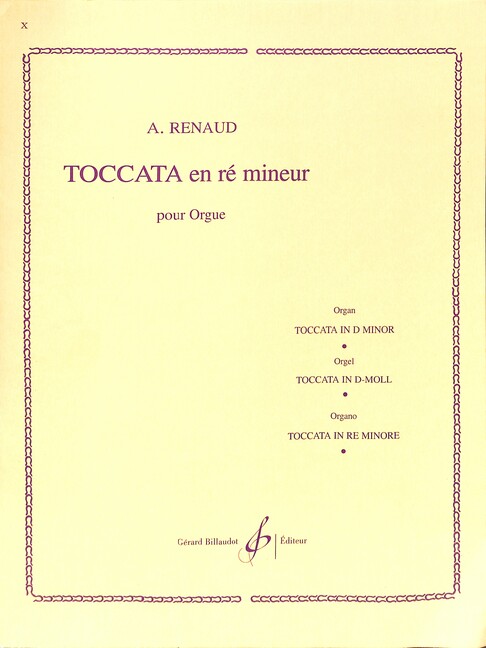 x

A. RENAUD

TOCCATA en ré mineur

pour Orgue

Organ

TOCCATA IN D MINOR

•

Orgel

TOCCATA IN D-MOLL

•

Organo

TOCCATA IN RE MINORE

•

Gérard Billaudot Éditeur